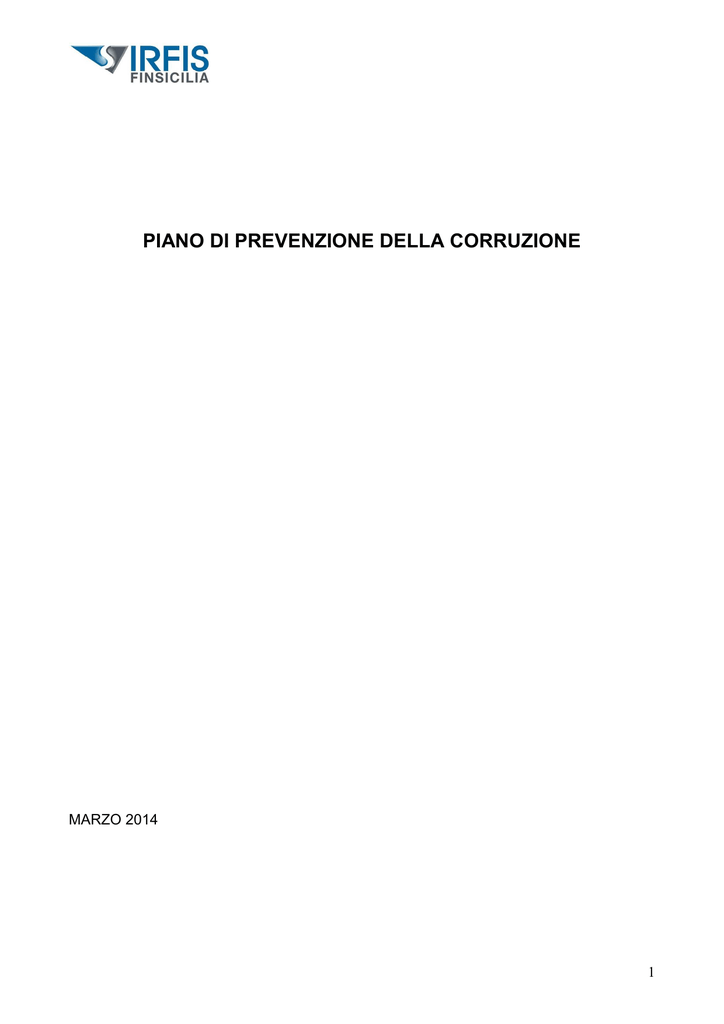 IRFIS
FINSICILIA

PIANO DI PREVENZIONE DELLA CORRUZIONE

MARZO 2014

1